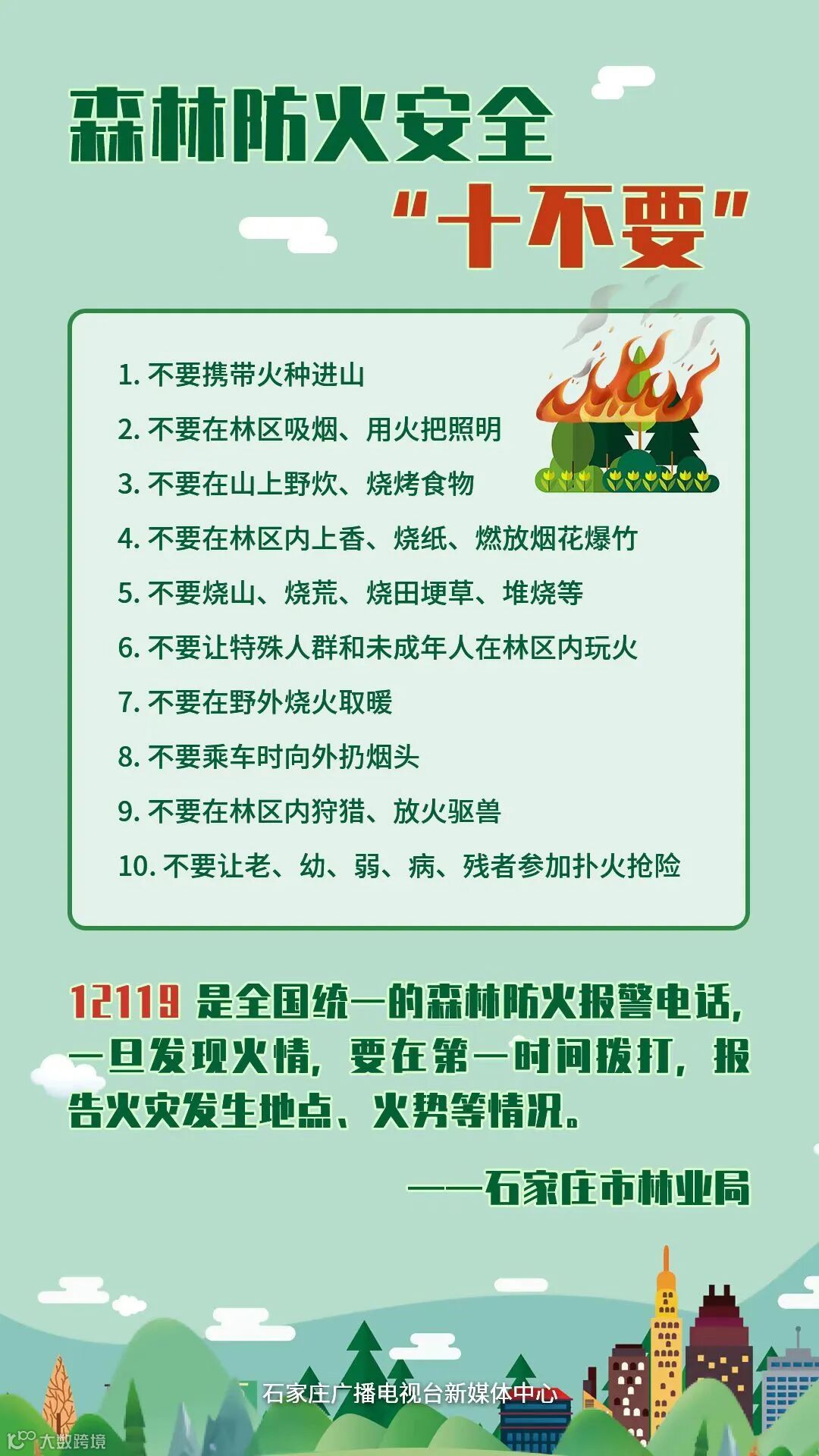 森林防火安全

“十不要”

1.不要携带火种进山

2.不要在林区吸烟、用火把照明

3.不要在山上野炊、烧烤食物

4.不要在林区内上香、烧纸、燃放烟花爆竹

5.不要烧山、烧荒、烧田埂草、堆烧等

6.不要让特殊人群和未成年人在林区内玩火

7.不要在野外烧火取暖

8.不要乘车时向外扔烟头

9.不要在林区内狩猎、放火驱兽

10.不要让老、幼、弱、病、残者参加扑火抢险

12119是全国统一的森林防火报警电话，一旦发现火情，要在第一时间拨打，报告火灾发生地点、火势等情况。

——石家庄市林业局

石家庄广播电视台新媒体中心

大数跨境